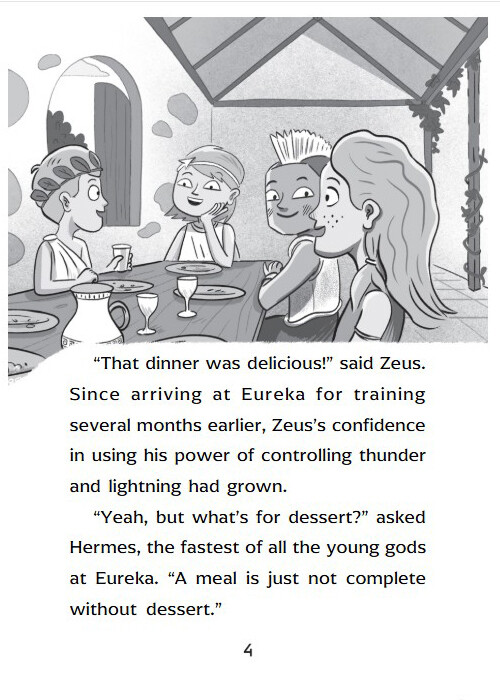 "That dinner was delicious!" said Zeus. Since arriving at Eureka for training several months earlier, Zeus's confidence in using his power of controlling thunder and lightning had grown.

"Yeah, but what's for dessert?" asked Hermes, the fastest of all the young gods at Eureka. "A meal is just not complete without dessert."

4